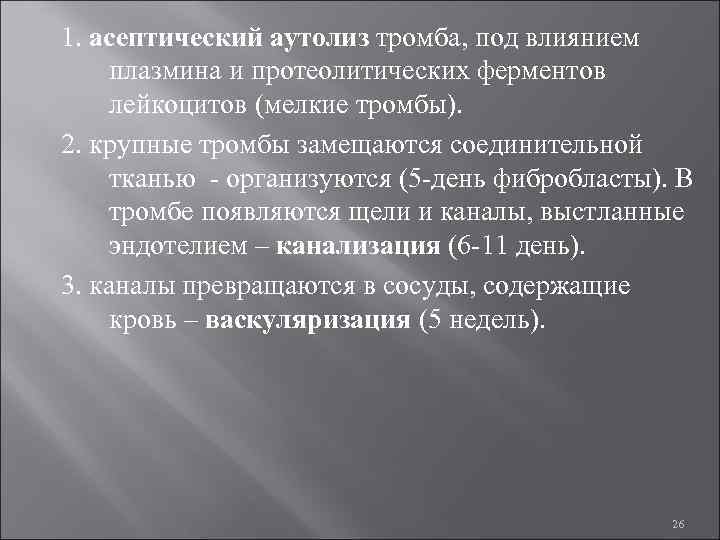 1. асептический аутолиз тромба, под влиянием плазмина и протеолитических ферментов лейкоцитов (мелкие тромбы).

2. крупные тромбы замещаются соединительной тканью - организуются (5-день фибробласты). В тромбе появляются щели и каналы, выстланные эндотелием – канализация (6-11 день).

3. каналы превращаются в сосуды, содержащие кровь – васкуляризация (5 недель).

26